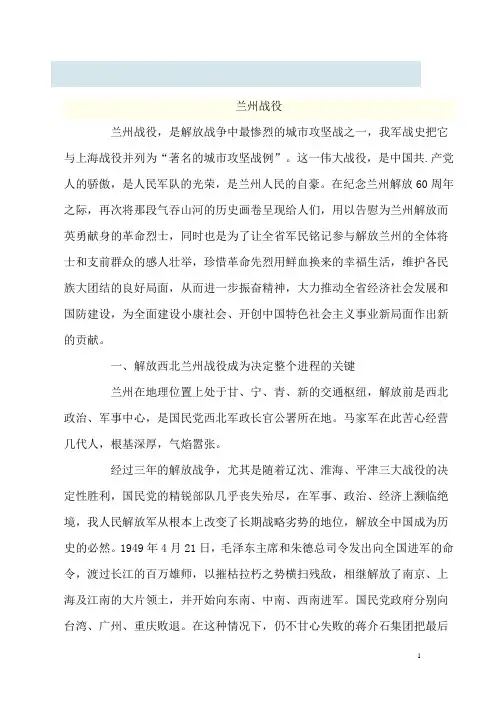 兰州战役

兰州战役，是解放战争中最惨烈的城市攻坚战之一，我军战史把它与上海战役并列为“著名的城市攻坚战例”。这一伟大战役，是中国共.产党人的骄傲，是人民军队的光荣，是兰州人民的自豪。在纪念兰州解放60周年之际，再次将那段气吞山河的历史画卷呈现给人们，用以告慰为兰州解放而英勇献身的革命烈士，同时也是为了让全省军民铭记参与解放兰州的全体将士和支前群众的感人壮举，珍惜革命先烈用鲜血换来的幸福生活，维护各民族大团结的良好局面，从而进一步振奋精神，大力推动全省经济社会发展和国防建设，为全面建设小康社会、开创中国特色社会主义事业新局面作出新的贡献。

一、解放西北兰州战役成为决定整个进程的关键

兰州在地理位置上处于甘、宁、青、新的交通枢纽，解放前是西北政治、军事中心，是国民党西北军政长官公署所在地。马家军在此苦心经营几代人，根基深厚，气焰嚣张。

经过三年的解放战争，尤其是随着辽沈、淮海、平津三大战役的决定性胜利，国民党的精锐部队几乎丧失殆尽，在军事、政治、经济上濒临绝境，我人民解放军从根本上改变了长期战略劣势的地位，解放全中国成为历史的必然。1949年4月21日，毛泽东主席和朱德总司令发出向全国进军的命令，渡过长江的百万雄师，以摧枯拉朽之势横扫残敌，相继解放了南京、上海及江南的大片领土，并开始向东南、中南、西南进军。国民党政府分别向台湾、广州、重庆败退。在这种情况下，仍不甘心失败的蒋介石集团把最后

1